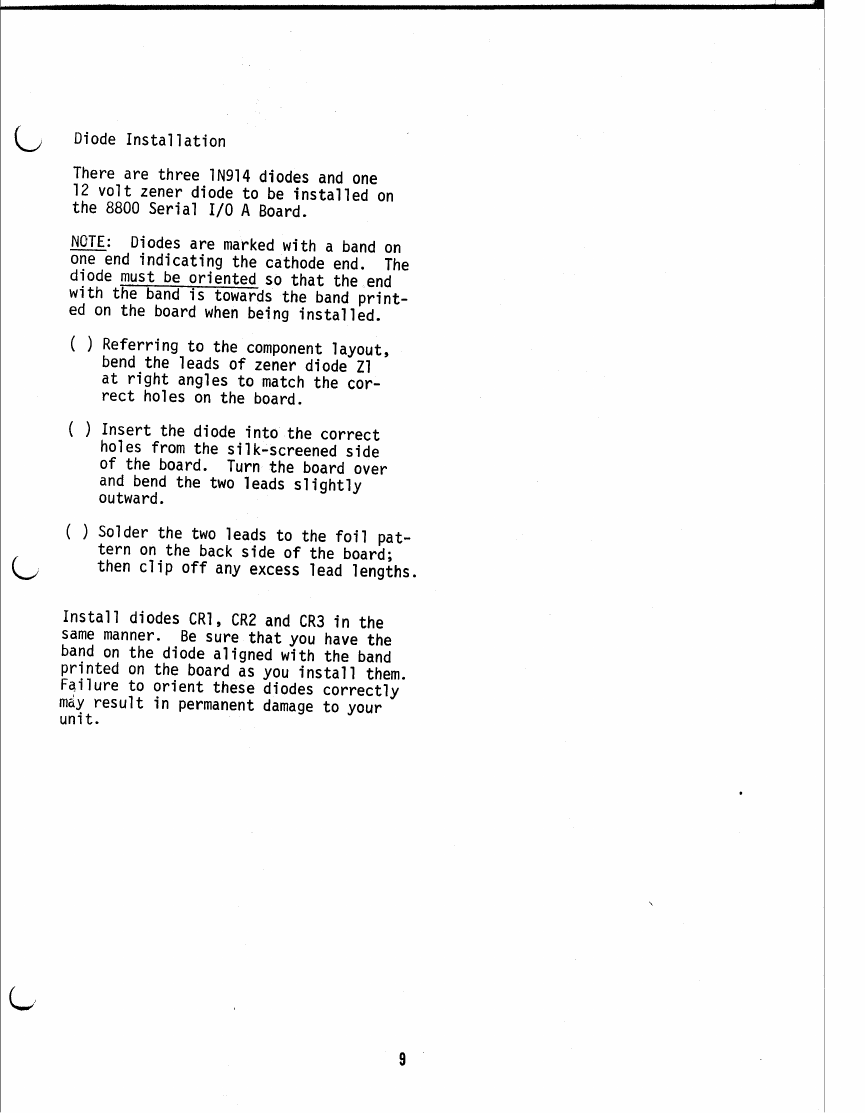 Diode Installation

There are three 1N914 diodes and one 12 volt zener diode to be installed on the 8800 Serial I/O A Board.

NOTE: Diodes are marked with a band on one end indicating the cathode end. The diode must be oriented so that the end with the band is towards the band printed on the board when being installed.

( ) Referring to the component layout, bend the leads of zener diode Z1 at right angles to match the correct holes on the board.

( ) Insert the diode into the correct holes from the silk-screened side of the board. Turn the board over and bend the two leads slightly outward.

( ) Solder the two leads to the foil pattern on the back side of the board; then clip off any excess lead lengths.

Install diodes CR1, CR2 and CR3 in the same manner. Be sure that you have the band on the diode aligned with the band printed on the board as you install them. Failure to orient these diodes correctly may result in permanent damage to your unit.

9